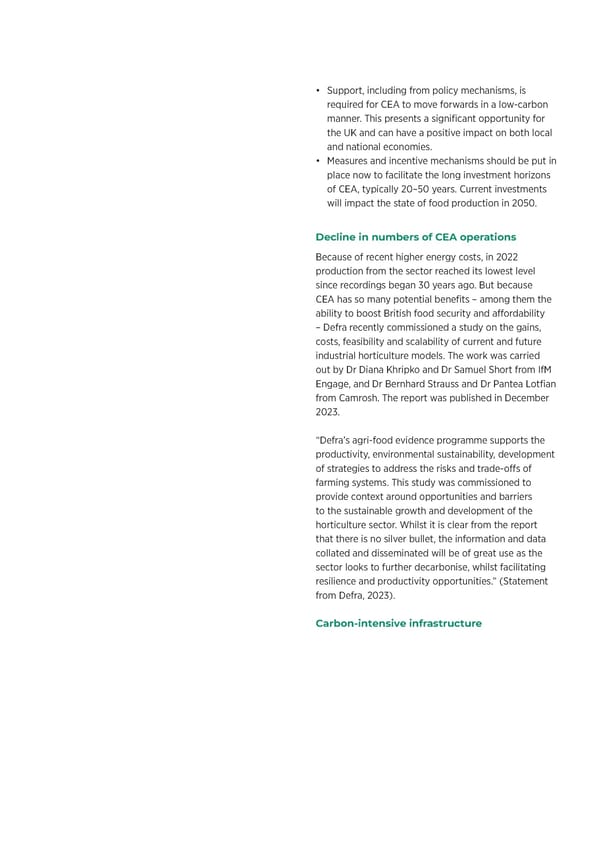 • Support, including from policy mechanisms, is required for CEA to move forwards in a low-carbon manner. This presents a significant opportunity for the UK and can have a positive impact on both local and national economies.
• Measures and incentive mechanisms should be put in place now to facilitate the long investment horizons of CEA, typically 20–50 years. Current investments will impact the state of food production in 2050.

Decline in numbers of CEA operations

Because of recent higher energy costs, in 2022 production from the sector reached its lowest level since recordings began 30 years ago. But because CEA has so many potential benefits – among them the ability to boost British food security and affordability – Defra recently commissioned a study on the gains, costs, feasibility and scalability of current and future industrial horticulture models. The work was carried out by Dr Diana Khripko and Dr Samuel Short from IfM Engage, and Dr Bernhard Strauss and Dr Pantea Lotfian from Camrosh. The report was published in December 2023.

"Defra's agri-food evidence programme supports the productivity, environmental sustainability, development of strategies to address the risks and trade-offs of farming systems. This study was commissioned to provide context around opportunities and barriers to the sustainable growth and development of the horticulture sector. Whilst it is clear from the report that there is no silver bullet, the information and data collated and disseminated will be of great use as the sector looks to further decarbonise, whilst facilitating resilience and productivity opportunities." (Statement from Defra, 2023).

Carbon-intensive infrastructure